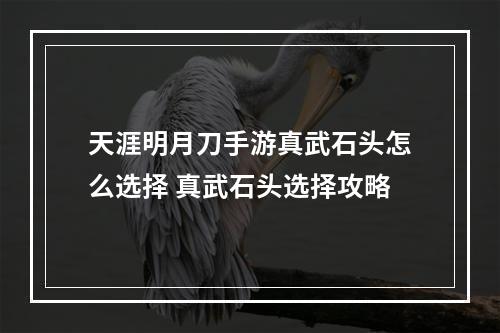 天涯明月刀手游真武石头怎么选择 真武石头选择攻略